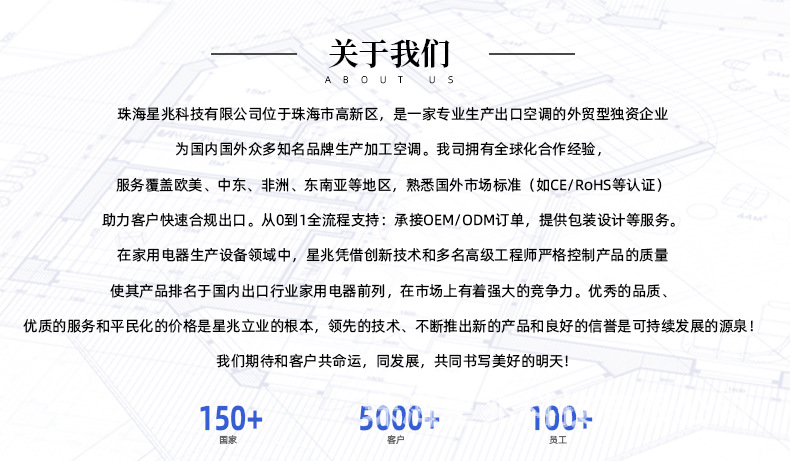 关于我们

ABOUT US

珠海星兆科技有限公司位于珠海市高新区，是一家专业生产出口空调的外贸型独资企业

为国内国外众多知名品牌生产加工空调。我司拥有全球化合作经验，

服务覆盖欧美、中东、非洲、东南亚等地区，熟悉国外市场标准（如CE/RoHS等认证）

助力客户快速合规出口。从0到1全流程支持：承接OEM/ODM订单，提供包装设计等服务。

在家用电器生产设备领域中，星兆凭借创新技术和多名高级工程师严格控制产品的质量

使其产品排名于国内出口行业家用电器前列，在市场上有着强大的竞争力。优秀的品质、

优质的服务和平民化的价格是星兆立业的根本，领先的技术、不断推出新的产品和良好的信誉是可持续发展的源泉！

我们期待和客户共命运，同发展，共同书写美好的明天！

150+
国家

5000+
客户

100+
员工